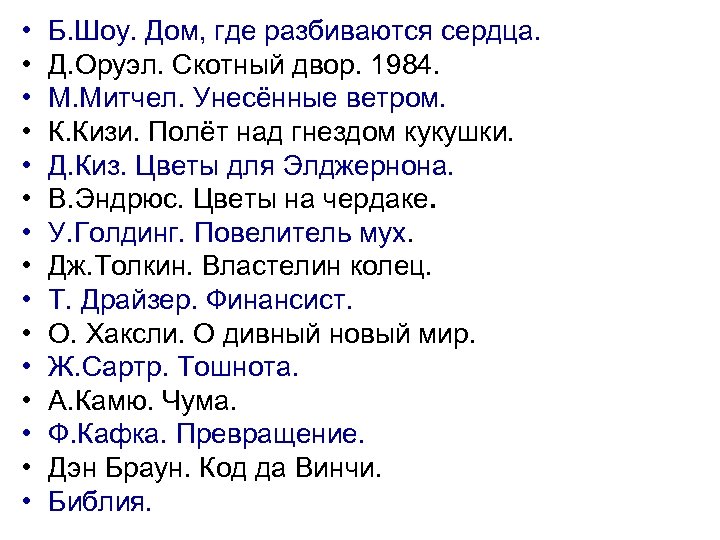 • Б.Шоу. Дом, где разбиваются сердца.
• Д.Оруэл. Скотный двор. 1984.
• М.Митчел. Унесённые ветром.
• К.Кизи. Полёт над гнездом кукушки.
• Д.Киз. Цветы для Элджернона.
• В.Эндрюс. Цветы на чердаке.
• У.Голдинг. Повелитель мух.
• Дж.Толкин. Властелин колец.
• Т. Драйзер. Финансист.
• О. Хаксли. О дивный новый мир.
• Ж.Сартр. Тошнота.
• А.Камю. Чума.
• Ф.Кафка. Превращение.
• Дэн Браун. Код да Винчи.
• Библия.